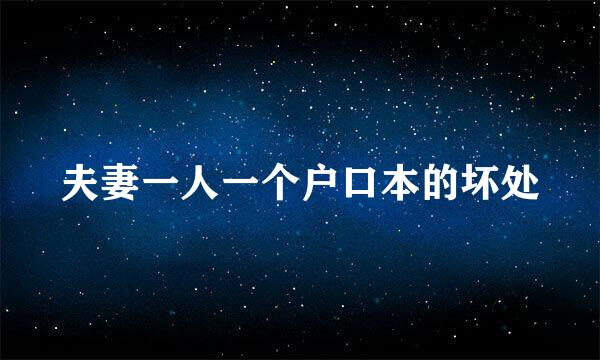 夫妻一人一个户口本的坏处